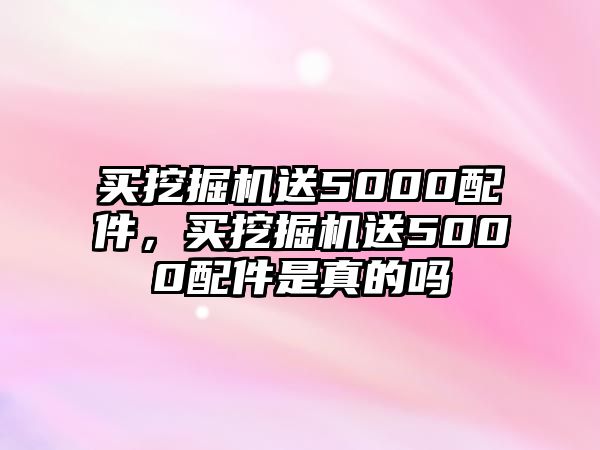 买挖掘机送5000配件，买挖掘机送5000配件是真的吗